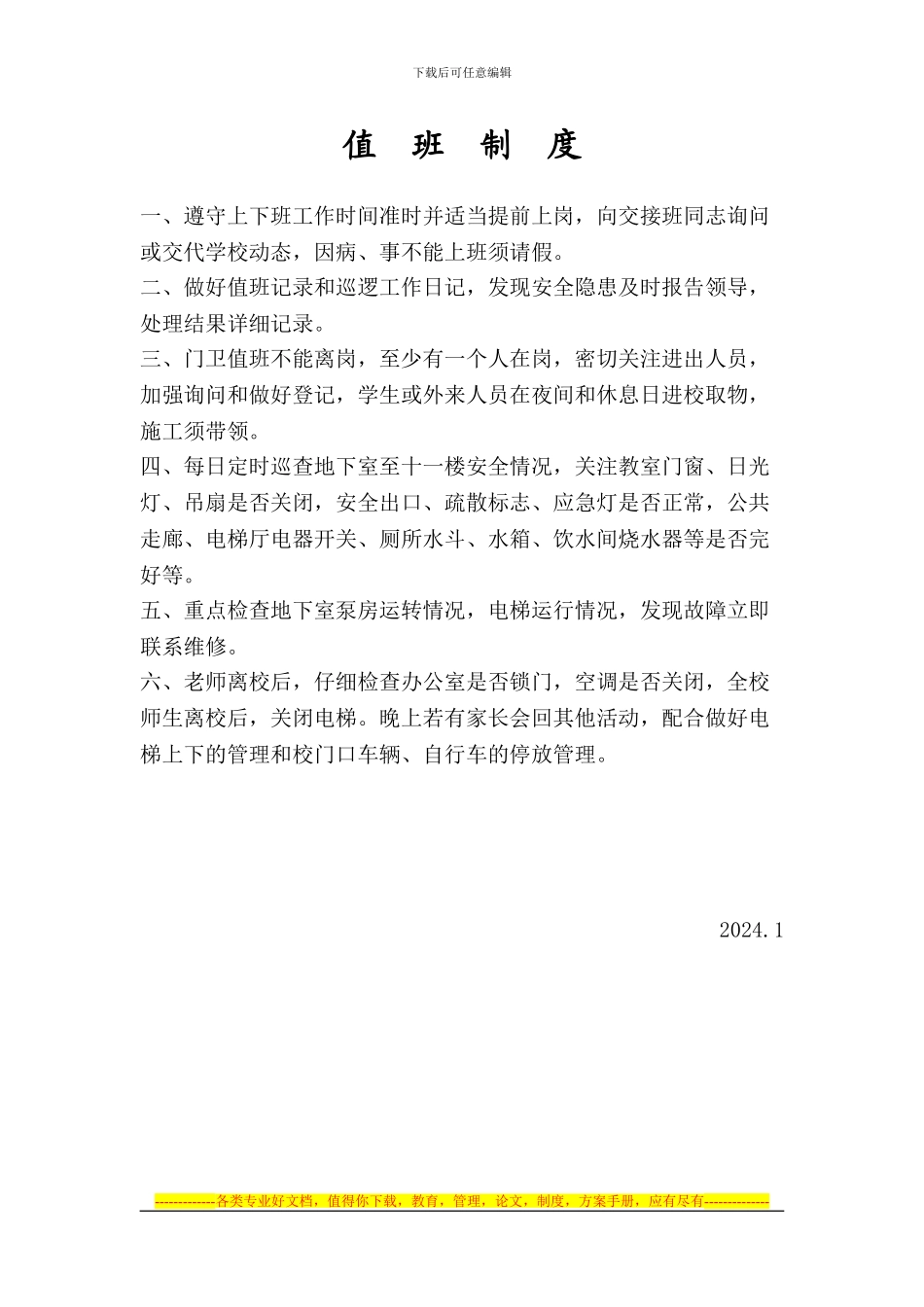 下载后可任意编辑

值 班 制 度

一、遵守上下班工作时间准时并适当提前上岗，向交接班同志询问或交代学校动态，因病、事不能上班须请假。
二、做好值班记录和巡逻工作日记，发现安全隐患及时报告领导，处理结果详细记录。
三、门卫值班不能离岗，至少有一个人在岗，密切关注进出人员，加强询问和做好登记，学生或外来人员在夜间和休息日进校取物，施工须带领。
四、每日定时巡查地下室至十一楼安全情况，关注教室门窗、日光灯、吊扇是否关闭，安全出口、疏散标志、应急灯是否正常，公共走廊、电梯厅电器开关、厕所水斗、水箱、饮水间烧水器等是否完好等。
五、重点检查地下室泵房运转情况，电梯运行情况，发现故障立即联系维修。
六、老师离校后，仔细检查办公室是否锁门，空调是否关闭，全校师生离校后，关闭电梯。晚上若有家长会回其他活动，配合做好电梯上下的管理和校门口车辆、自行车的停放管理。

2024.1

-------------各类专业好文档，值得你下载，教育，管理，论文，制度，方案手册，应有尽有--------------